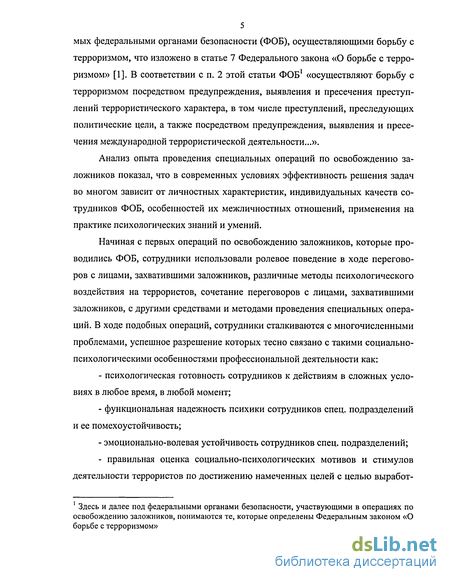 5

мых федеральными органами безопасности (ФОБ), осуществляющими борьбу с терроризмом, что изложено в статье 7 Федерального закона «О борьбе с терроризмом» [1]. В соответствии с п. 2 этой статьи ФОБ$^1$ «осуществляют борьбу с терроризмом посредством предупреждения, выявления и пресечения преступлений террористического характера, в том числе преступлений, преследующих политические цели, а также посредством предупреждения, выявления и пресечения международной террористической деятельности...».

Анализ опыта проведения специальных операций по освобождению заложников показал, что в современных условиях эффективность решения задач во многом зависит от личностных характеристик, индивидуальных качеств сотрудников ФОБ, особенностей их межличностных отношений, применения на практике психологических знаний и умений.

Начиная с первых операций по освобождению заложников, которые проводились ФОБ, сотрудники использовали ролевое поведение в ходе переговоров с лицами, захватившими заложников, различные методы психологического воздействия на террористов, сочетание переговоров с лицами, захватившими заложников, с другими средствами и методами проведения специальных операций. В ходе подобных операций, сотрудники сталкиваются с многочисленными проблемами, успешное разрешение которых тесно связано с такими социально-психологическими особенностями профессиональной деятельности как:

- психологическая готовность сотрудников к действиям в сложных условиях в любое время, в любой момент;

- функциональная надежность психики сотрудников спец. подразделений и ее помехоустойчивость;

- эмоционально-волевая устойчивость сотрудников спец. подразделений;

- правильная оценка социально-психологических мотивов и стимулов деятельности террористов по достижению намеченных целей с целью выработ-

$^1$ Здесь и далее под федеральными органами безопасности, участвующими в операциях по освобождению заложников, понимаются те, которые определены Федеральным законом «О борьбе с терроризмом»

dsLib.net
библиотека диссертаций